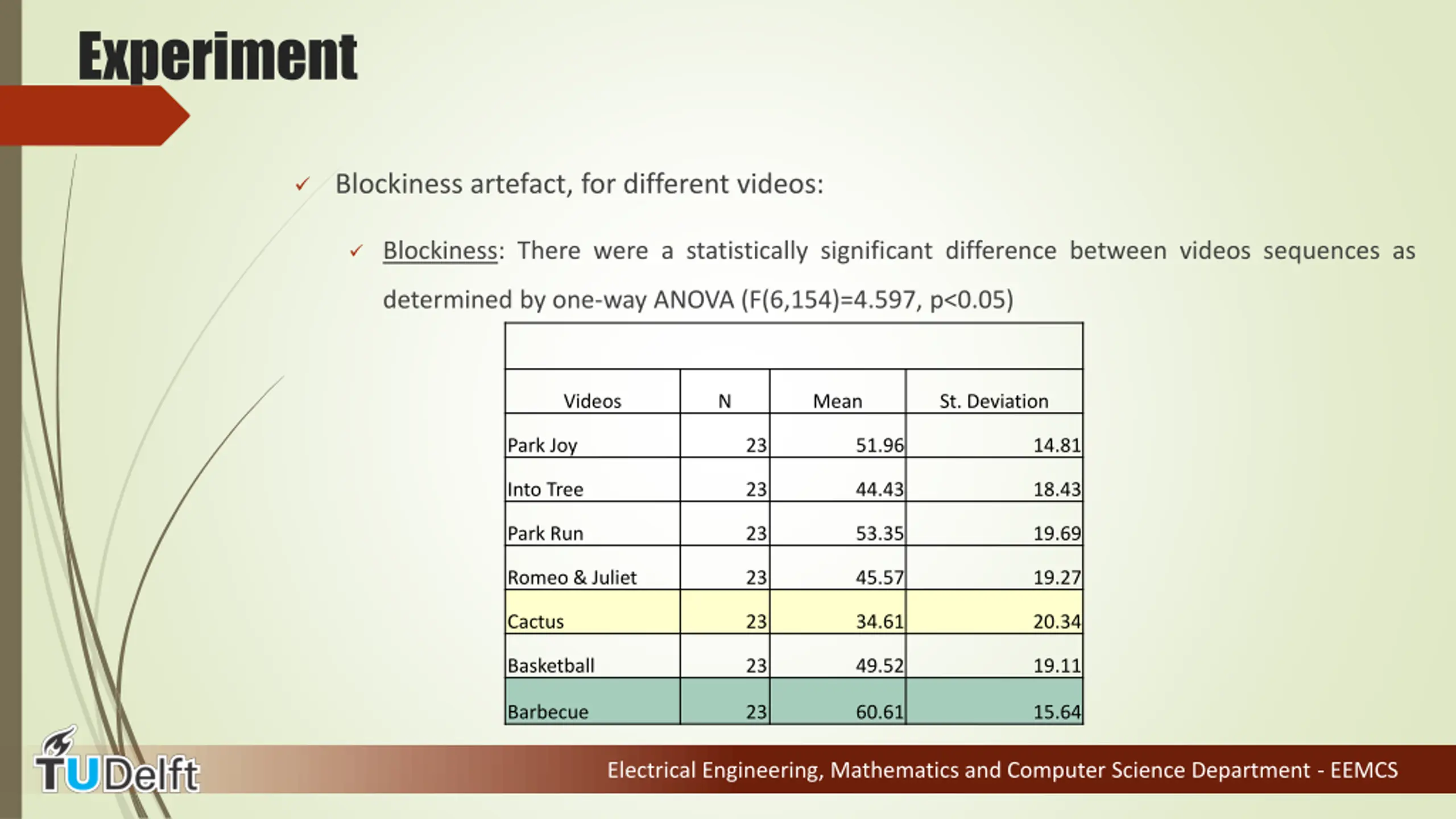 Experiment

✓ Blockiness artefact, for different videos:

✓ Blockiness: There were a statistically significant difference between videos sequences as determined by one-way ANOVA (F(6,154)=4.597, p<0.05)

| Videos | N | Mean | St. Deviation |
|---|---|---|---|
| Park Joy | 23 | 51.96 | 14.81 |
| Into Tree | 23 | 44.43 | 18.43 |
| Park Run | 23 | 53.35 | 19.69 |
| Romeo & Juliet | 23 | 45.57 | 19.27 |
| Cactus | 23 | 34.61 | 20.34 |
| Basketball | 23 | 49.52 | 19.11 |
| Barbecue | 23 | 60.61 | 15.64 |

TUDelft

Electrical Engineering, Mathematics and Computer Science Department - EEMCS